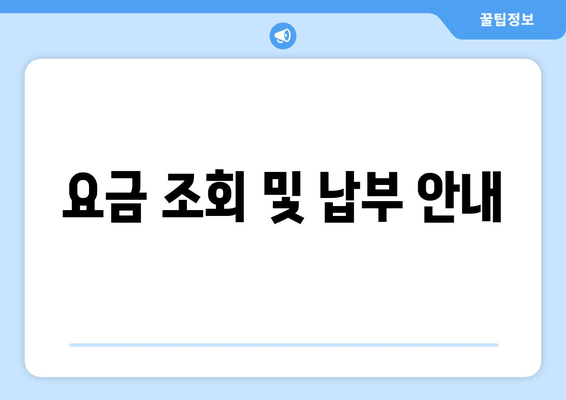 꿀팁정보

요금 조회 및 납부 안내